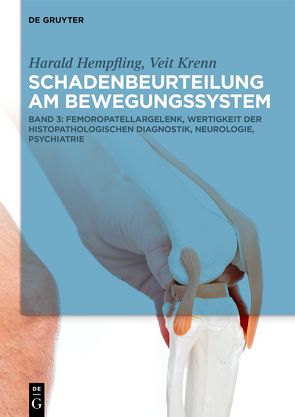 DE GRUYTER

Harald Hempfling, Veit Krenn

SCHADENBEURTEILUNG AM BEWEGUNGSSYSTEM

BAND 3: FEMOROPATELLARGELENK, WERTIGKEIT DER HISTOPATHOLOGISCHEN DIAGNOSTIK, NEUROLOGIE, PSYCHIATRIE

DE G